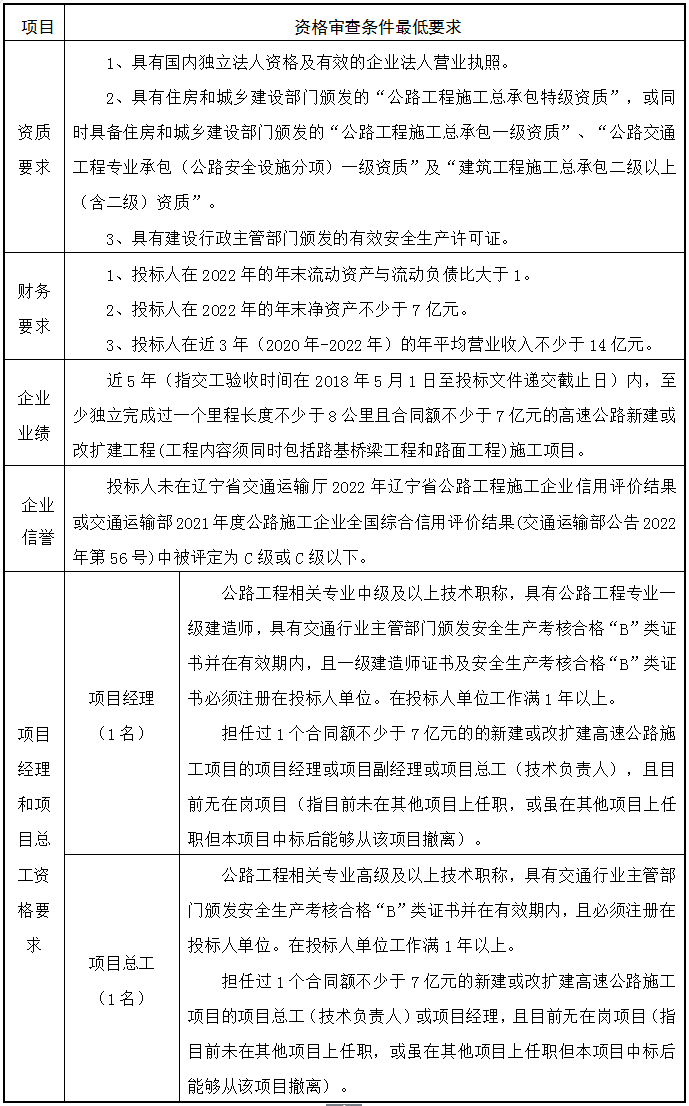 | 项目 | 资格审查条件最低要求 | |
|---|---|---|
| 资质要求 | 1、具有国内独立法人资格及有效的企业法人营业执照。<br>2、具有住房和城乡建设部门颁发的“公路工程施工总承包特级资质”，或同时具备住房和城乡建设部门颁发的“公路工程施工总承包一级资质”、“公路交通工程专业承包（公路安全设施分项）一级资质”及“建筑工程施工总承包二级以上（含二级）资质”。<br>3、具有建设行政主管部门颁发的有效安全生产许可证。 | |
| 财务要求 | 1、投标人在2022年的年末流动资产与流动负债比大于1。<br>2、投标人在2022年的年末净资产不少于7亿元。<br>3、投标人在近3年（2020年-2022年）的年平均营业收入不少于14亿元。 | |
| 企业业绩 | 近5年（指交工验收时间在2018年5月1日至投标文件递交截止日）内，至少独立完成过一个里程长度不少于8公里且合同额不少于7亿元的高速公路新建或改扩建工程（工程内容须同时包括路基桥梁工程和路面工程）施工项目。 | |
| 企业信誉 | 投标人未在辽宁省交通运输厅2022年辽宁省公路工程施工企业信用评价结果或交通运输部2021年度公路施工企业全国综合信用评价结果(交通运输部公告2022年第56号)中被评定为C级或C级以下。 | |
| 项目经理和项目总工资格要求 | 项目经理（1名） | 公路工程相关专业中级及以上技术职称，具有公路工程专业一级建造师，具有交通行业主管部门颁发安全生产考核合格“B”类证书并在有效期内，且一级建造师证书及安全生产考核合格“B”类证书必须注册在投标人单位。在投标人单位工作满1年以上。<br>担任过1个合同额不少于7亿元的的新建或改扩建高速公路施工项目的项目经理或项目副经理或项目总工（技术负责人），且目前无在岗项目（指目前未在其他项目上任职，或虽在其他项目上任职但本项目中标后能够从该项目撤离）。 |
| | 项目总工（1名） | 公路工程相关专业高级及以上技术职称，具有交通行业主管部门颁发安全生产考核合格“B”类证书并在有效期内，且必须注册在投标人单位。在投标人单位工作满1年以上。<br>担任过1个合同额不少于7亿元的新建或改扩建高速公路施工项目的项目总工（技术负责人）或项目经理，且目前无在岗项目（指目前未在其他项目上任职，或虽在其他项目上任职但本项目中标后能够从该项目撤离）。 |